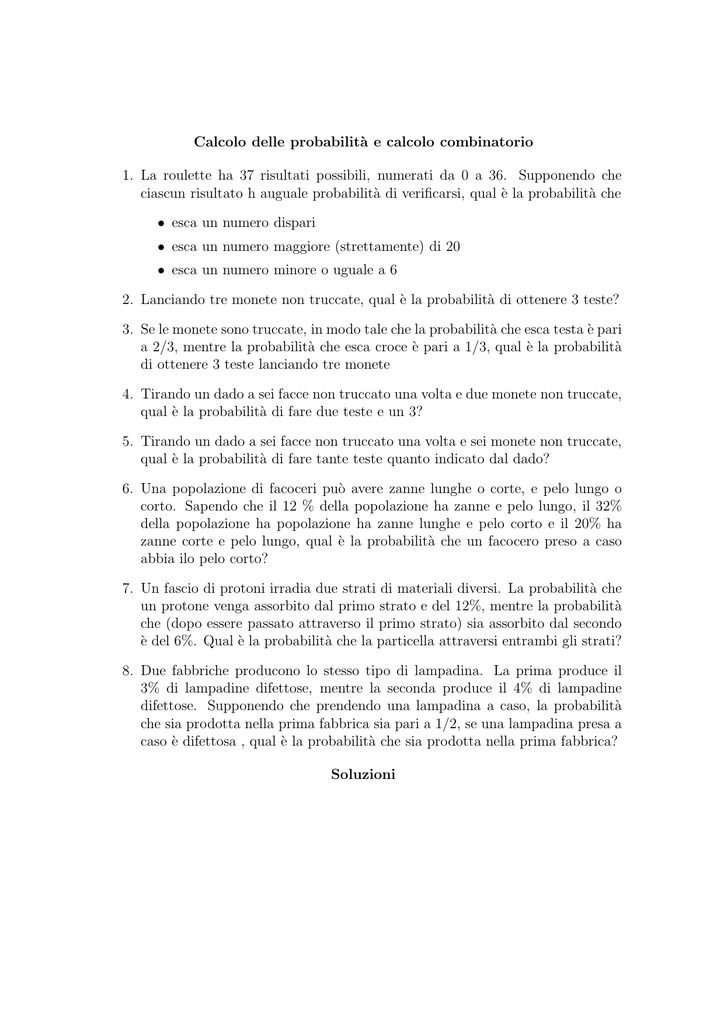 Calcolo delle probabilità e calcolo combinatorio

1. La roulette ha 37 risultati possibili, numerati da 0 a 36. Supponendo che ciascun risultato h auguale probabilità di verificarsi, qual è la probabilità che

• esca un numero dispari
• esca un numero maggiore (strettamente) di 20
• esca un numero minore o uguale a 6

2. Lanciando tre monete non truccate, qual è la probabilità di ottenere 3 teste?

3. Se le monete sono truccate, in modo tale che la probabilità che esca testa è pari a 2/3, mentre la probabilità che esca croce è pari a 1/3, qual è la probabilità di ottenere 3 teste lanciando tre monete

4. Tirando un dado a sei facce non truccato una volta e due monete non truccate, qual è la probabilità di fare due teste e un 3?

5. Tirando un dado a sei facce non truccato una volta e sei monete non truccate, qual è la probabilità di fare tante teste quanto indicato dal dado?

6. Una popolazione di facoceri può avere zanne lunghe o corte, e pelo lungo o corto. Sapendo che il 12 % della popolazione ha zanne e pelo lungo, il 32% della popolazione ha popolazione ha zanne lunghe e pelo corto e il 20% ha zanne corte e pelo lungo, qual è la probabilità che un facocero preso a caso abbia ilo pelo corto?

7. Un fascio di protoni irradia due strati di materiali diversi. La probabilità che un protone venga assorbito dal primo strato e del 12%, mentre la probabilità che (dopo essere passato attraverso il primo strato) sia assorbito dal secondo è del 6%. Qual è la probabilità che la particella attraversi entrambi gli strati?

8. Due fabbriche producono lo stesso tipo di lampadina. La prima produce il 3% di lampadine difettose, mentre la seconda produce il 4% di lampadine difettose. Supponendo che prendendo una lampadina a caso, la probabilità che sia prodotta nella prima fabbrica sia pari a 1/2, se una lampadina presa a caso è difettosa , qual è la probabilità che sia prodotta nella prima fabbrica?

Soluzioni